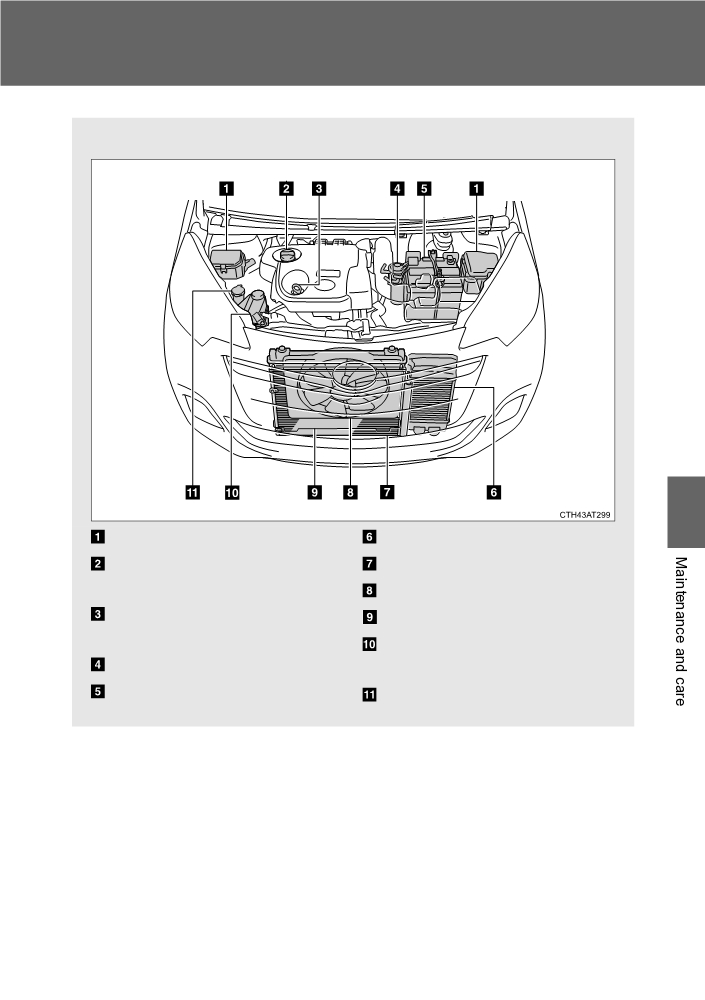 1 2 3 4 5 1

11 10 9 8 7 6

CTH43AT299

1

2

3

4

5

6

7

8

9

10

11

Maintenance and care